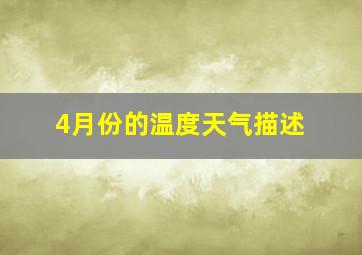 4月份的温度天气描述